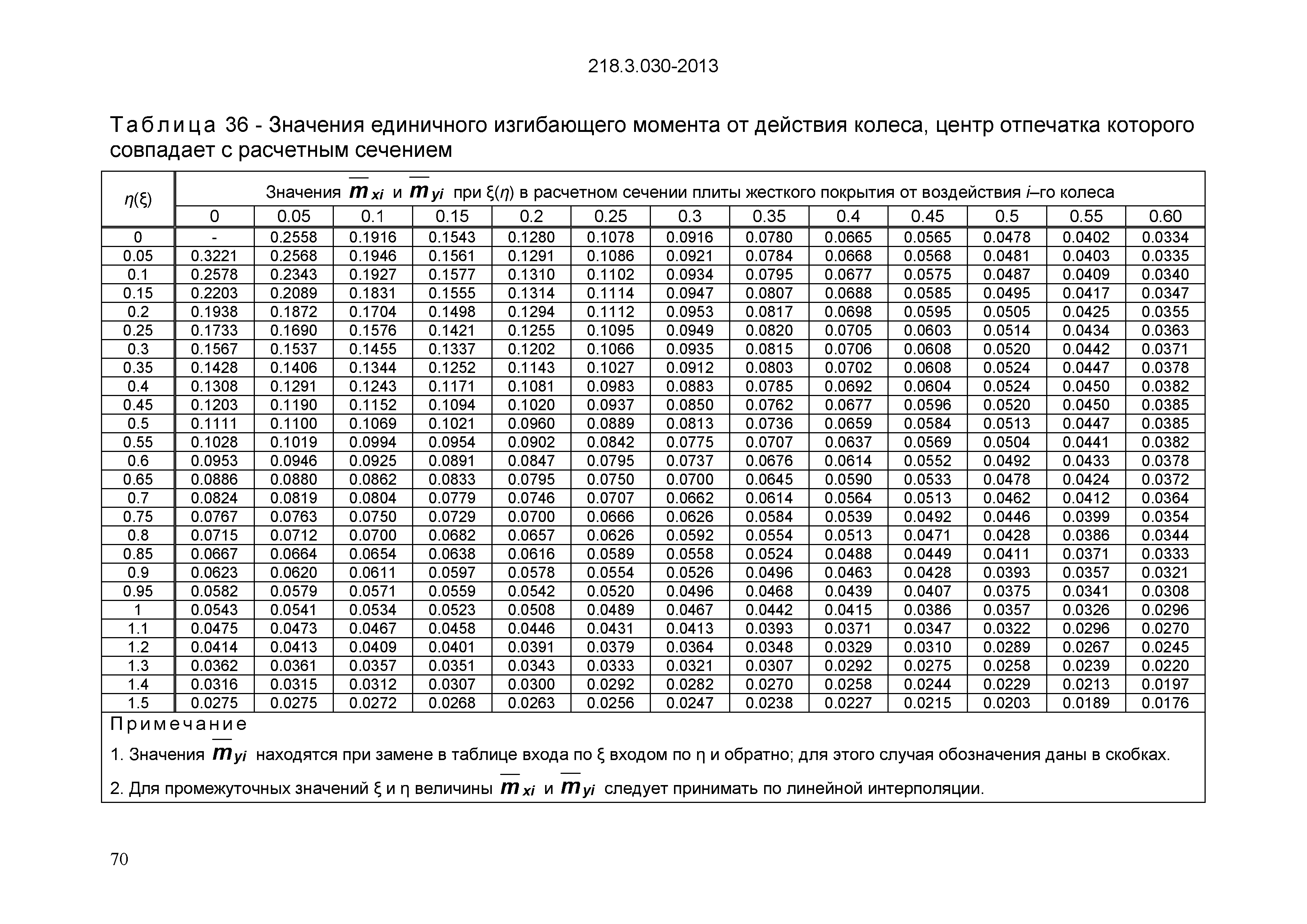 218.3.030-2013

Таблица 36 - Значения единичного изгибающего момента от действия колеса, центр отпечатка которого совпадает с расчетным сечением

| $\eta(\xi)$ | Значения $\overline{m}_{xi}$ и $\overline{m}_{yi}$ при $\xi(\eta)$ в расчетном сечении плиты жесткого покрытия от воздействия $i$–го колеса | | | | | | | | | | | | |
|---|---|---|---|---|---|---|---|---|---|---|---|---|---|
| | 0 | 0.05 | 0.1 | 0.15 | 0.2 | 0.25 | 0.3 | 0.35 | 0.4 | 0.45 | 0.5 | 0.55 | 0.60 |
| 0 | - | 0.2558 | 0.1916 | 0.1543 | 0.1280 | 0.1078 | 0.0916 | 0.0780 | 0.0665 | 0.0565 | 0.0478 | 0.0402 | 0.0334 |
| 0.05 | 0.3221 | 0.2568 | 0.1946 | 0.1561 | 0.1291 | 0.1086 | 0.0921 | 0.0784 | 0.0668 | 0.0568 | 0.0481 | 0.0403 | 0.0335 |
| 0.1 | 0.2578 | 0.2343 | 0.1927 | 0.1577 | 0.1310 | 0.1102 | 0.0934 | 0.0795 | 0.0677 | 0.0575 | 0.0487 | 0.0409 | 0.0340 |
| 0.15 | 0.2203 | 0.2089 | 0.1831 | 0.1555 | 0.1314 | 0.1114 | 0.0947 | 0.0807 | 0.0688 | 0.0585 | 0.0495 | 0.0417 | 0.0347 |
| 0.2 | 0.1938 | 0.1872 | 0.1704 | 0.1498 | 0.1294 | 0.1112 | 0.0953 | 0.0817 | 0.0698 | 0.0595 | 0.0505 | 0.0425 | 0.0355 |
| 0.25 | 0.1733 | 0.1690 | 0.1576 | 0.1421 | 0.1255 | 0.1095 | 0.0949 | 0.0820 | 0.0705 | 0.0603 | 0.0514 | 0.0434 | 0.0363 |
| 0.3 | 0.1567 | 0.1537 | 0.1455 | 0.1337 | 0.1202 | 0.1066 | 0.0935 | 0.0815 | 0.0706 | 0.0608 | 0.0520 | 0.0442 | 0.0371 |
| 0.35 | 0.1428 | 0.1406 | 0.1344 | 0.1252 | 0.1143 | 0.1027 | 0.0912 | 0.0803 | 0.0702 | 0.0608 | 0.0524 | 0.0447 | 0.0378 |
| 0.4 | 0.1308 | 0.1291 | 0.1243 | 0.1171 | 0.1081 | 0.0983 | 0.0883 | 0.0785 | 0.0692 | 0.0604 | 0.0524 | 0.0450 | 0.0382 |
| 0.45 | 0.1203 | 0.1190 | 0.1152 | 0.1094 | 0.1020 | 0.0937 | 0.0850 | 0.0762 | 0.0677 | 0.0596 | 0.0520 | 0.0450 | 0.0385 |
| 0.5 | 0.1111 | 0.1100 | 0.1069 | 0.1021 | 0.0960 | 0.0889 | 0.0813 | 0.0736 | 0.0659 | 0.0584 | 0.0513 | 0.0447 | 0.0385 |
| 0.55 | 0.1028 | 0.1019 | 0.0994 | 0.0954 | 0.0902 | 0.0842 | 0.0775 | 0.0707 | 0.0637 | 0.0569 | 0.0504 | 0.0441 | 0.0382 |
| 0.6 | 0.0953 | 0.0946 | 0.0925 | 0.0891 | 0.0847 | 0.0795 | 0.0737 | 0.0676 | 0.0614 | 0.0552 | 0.0492 | 0.0433 | 0.0378 |
| 0.65 | 0.0886 | 0.0880 | 0.0862 | 0.0833 | 0.0795 | 0.0750 | 0.0700 | 0.0645 | 0.0590 | 0.0533 | 0.0478 | 0.0424 | 0.0372 |
| 0.7 | 0.0824 | 0.0819 | 0.0804 | 0.0779 | 0.0746 | 0.0707 | 0.0662 | 0.0614 | 0.0564 | 0.0513 | 0.0462 | 0.0412 | 0.0364 |
| 0.75 | 0.0767 | 0.0763 | 0.0750 | 0.0729 | 0.0700 | 0.0666 | 0.0626 | 0.0584 | 0.0539 | 0.0492 | 0.0446 | 0.0399 | 0.0354 |
| 0.8 | 0.0715 | 0.0712 | 0.0700 | 0.0682 | 0.0657 | 0.0626 | 0.0592 | 0.0554 | 0.0513 | 0.0471 | 0.0428 | 0.0386 | 0.0344 |
| 0.85 | 0.0667 | 0.0664 | 0.0654 | 0.0638 | 0.0616 | 0.0589 | 0.0558 | 0.0524 | 0.0488 | 0.0449 | 0.0411 | 0.0371 | 0.0333 |
| 0.9 | 0.0623 | 0.0620 | 0.0611 | 0.0597 | 0.0578 | 0.0554 | 0.0526 | 0.0496 | 0.0463 | 0.0428 | 0.0393 | 0.0357 | 0.0321 |
| 0.95 | 0.0582 | 0.0579 | 0.0571 | 0.0559 | 0.0542 | 0.0520 | 0.0496 | 0.0468 | 0.0439 | 0.0407 | 0.0375 | 0.0341 | 0.0308 |
| 1 | 0.0543 | 0.0541 | 0.0534 | 0.0523 | 0.0508 | 0.0489 | 0.0467 | 0.0442 | 0.0415 | 0.0386 | 0.0357 | 0.0326 | 0.0296 |
| 1.1 | 0.0475 | 0.0473 | 0.0467 | 0.0458 | 0.0446 | 0.0431 | 0.0413 | 0.0393 | 0.0371 | 0.0347 | 0.0322 | 0.0296 | 0.0270 |
| 1.2 | 0.0414 | 0.0413 | 0.0409 | 0.0401 | 0.0391 | 0.0379 | 0.0364 | 0.0348 | 0.0329 | 0.0310 | 0.0289 | 0.0267 | 0.0245 |
| 1.3 | 0.0362 | 0.0361 | 0.0357 | 0.0351 | 0.0343 | 0.0333 | 0.0321 | 0.0307 | 0.0292 | 0.0275 | 0.0258 | 0.0239 | 0.0220 |
| 1.4 | 0.0316 | 0.0315 | 0.0312 | 0.0307 | 0.0300 | 0.0292 | 0.0282 | 0.0270 | 0.0258 | 0.0244 | 0.0229 | 0.0213 | 0.0197 |
| 1.5 | 0.0275 | 0.0275 | 0.0272 | 0.0268 | 0.0263 | 0.0256 | 0.0247 | 0.0238 | 0.0227 | 0.0215 | 0.0203 | 0.0189 | 0.0176 |

Примечание

1. Значения $\overline{m}_{yi}$ находятся при замене в таблице входа по ξ входом по η и обратно; для этого случая обозначения даны в скобках.

2. Для промежуточных значений ξ и η величины $\overline{m}_{xi}$ и $\overline{m}_{yi}$ следует принимать по линейной интерполяции.

70